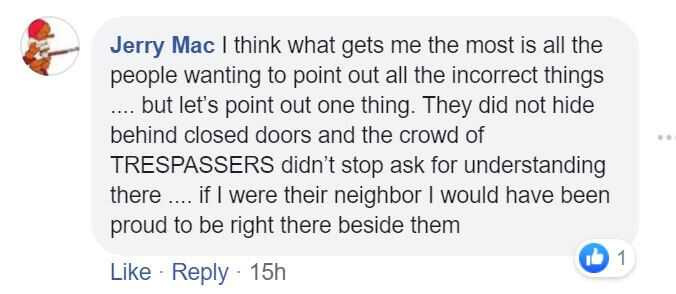 Jerry Mac I think what gets me the most is all the people wanting to point out all the incorrect things .... but let's point out one thing. They did not hide behind closed doors and the crowd of TRESPASSERS didn't stop ask for understanding there .... if I were their neighbor I would have been proud to be right there beside them

1

Like · Reply · 15h